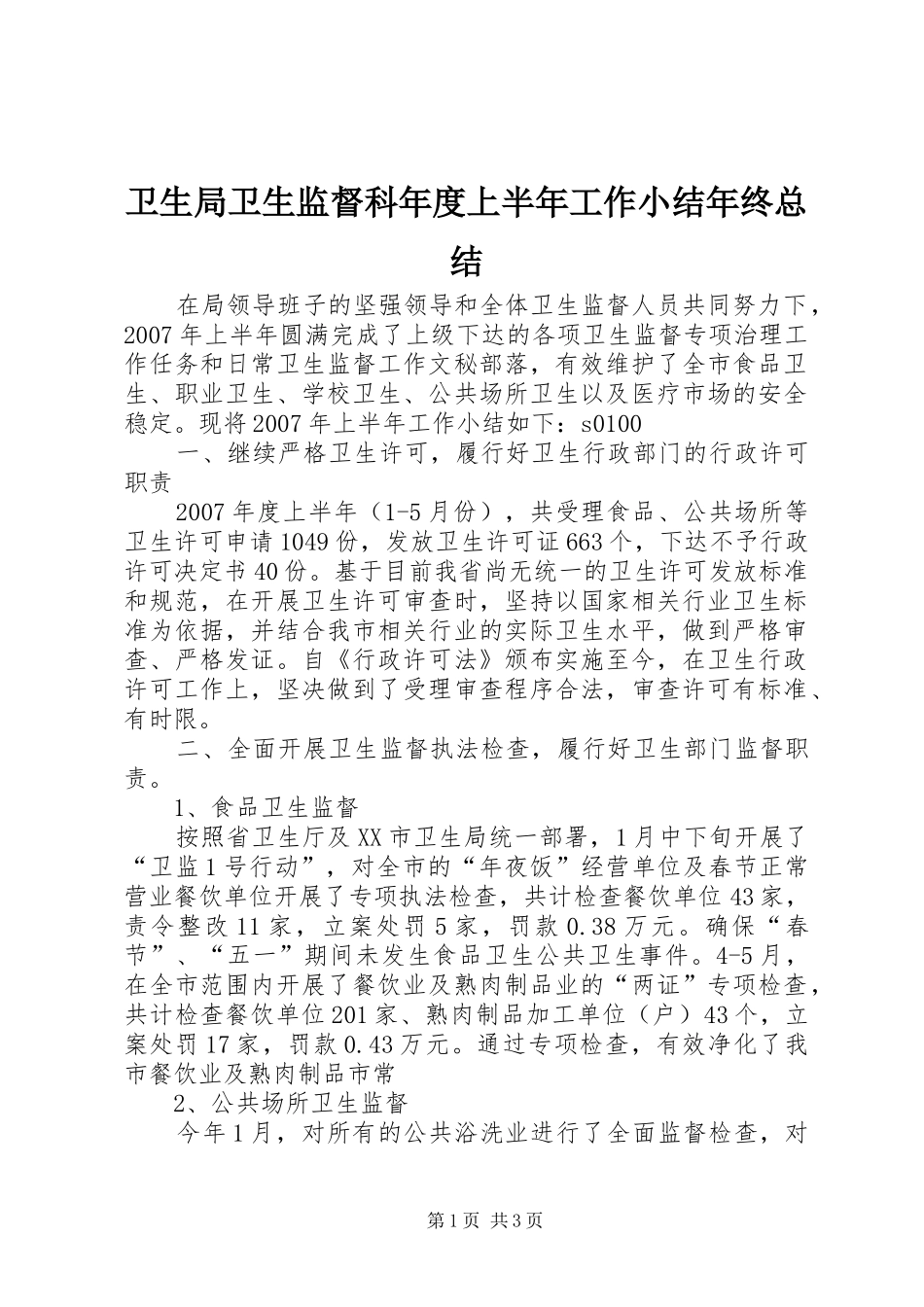 卫生局卫生监督科年度上半年工作小结年终总结

在局领导班子的坚强领导和全体卫生监督人员共同努力下，2007年上半年圆满完成了上级下达的各项卫生监督专项治理工作任务和日常卫生监督工作文秘部落，有效维护了全市食品卫生、职业卫生、学校卫生、公共场所卫生以及医疗市场的安全稳定。现将2007年上半年工作小结如下：s0100

一、继续严格卫生许可，履行好卫生行政部门的行政许可职责

2007年度上半年（1-5月份），共受理食品、公共场所等卫生许可申请1049份，发放卫生许可证663个，下达不予行政许可决定书40份。基于目前我省尚无统一的卫生许可发放标准和规范，在开展卫生许可审查时，坚持以国家相关行业卫生标准为依据，并结合我市相关行业的实际卫生水平，做到严格审查、严格发证。自《行政许可法》颁布实施至今，在卫生行政许可工作上，坚决做到了受理审查程序合法，审查许可有标准、有时限。

二、全面开展卫生监督执法检查，履行好卫生部门监督职责。

1、食品卫生监督

按照省卫生厅及XX市卫生局统一部署，1月中下旬开展了“卫监1号行动”，对全市的“年夜饭”经营单位及春节正常营业餐饮单位开展了专项执法检查，共计检查餐饮单位43家，责令整改11家，立案处罚5家，罚款0.38万元。确保“春节”、“五一”期间未发生食品卫生公共卫生事件。4-5月，在全市范围内开展了餐饮业及熟肉制品业的“两证”专项检查，共计检查餐饮单位201家、熟肉制品加工单位（户）43个，立案处罚17家，罚款0.43万元。通过专项检查，有效净化了我市餐饮业及熟肉制品市常

2、公共场所卫生监督

今年1月，对所有的公共浴洗业进行了全面监督检查，对

第1页 共3页